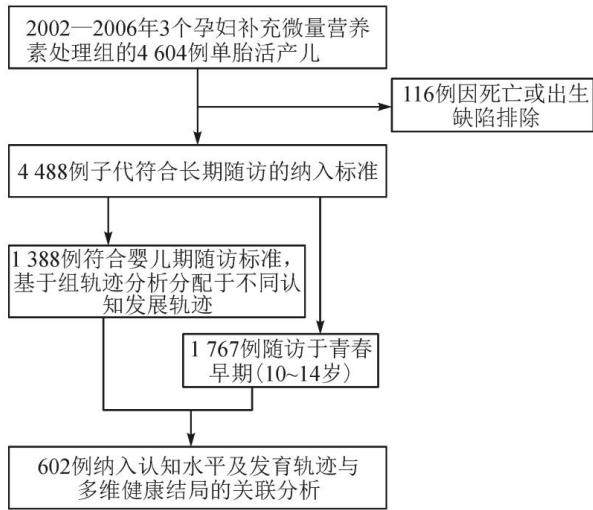 2002—2006年3个孕妇补充微量营养素处理组的4 604例单胎活产儿

116例因死亡或出生缺陷排除

4 488例子代符合长期随访的纳入标准

1 388例符合婴儿期随访标准，基于组轨迹分析分配于不同认知发展轨迹

1 767例随访于青春早期（10~14岁）

602例纳入认知水平及发育轨迹与多维健康结局的关联分析